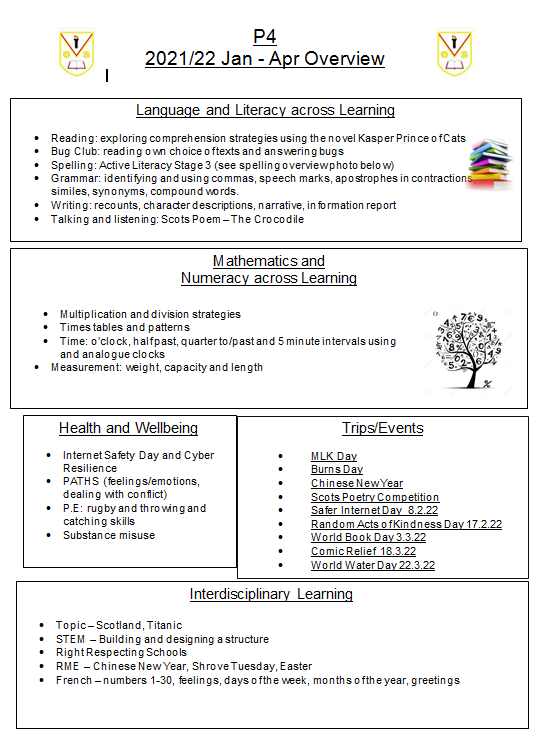 P4
2021/22 Jan - Apr Overview

Language and Literacy across Learning

- Reading: exploring comprehension strategies using the novel Kasper Prince of Cats
- Bug Club: reading own choice of texts and answering bugs
- Spelling: Active Literacy Stage 3 (see spelling overview photo below)
- Grammar: identifying and using commas, speech marks, apostrophes in contractions, similes, synonyms, compound words.
- Writing: recounts, character descriptions, narrative, information report
- Talking and listening: Scots Poem – The Crocodile

Mathematics and Numeracy across Learning

- Multiplication and division strategies
- Times tables and patterns
- Time: o'clock, half past, quarter to/past and 5 minute intervals using and analogue clocks
- Measurement: weight, capacity and length

Health and Wellbeing

- Internet Safety Day and Cyber Resilience
- PATHS (feelings/emotions, dealing with conflict)
- P.E: rugby and throwing and catching skills
- Substance misuse

Trips/Events

- MLK Day
- Burns Day
- Chinese New Year
- Scots Poetry Competition
- Safer Internet Day 8.2.22
- Random Acts of Kindness Day 17.2.22
- World Book Day 3.3.22
- Comic Relief 18.3.22
- World Water Day 22.3.22

Interdisciplinary Learning

- Topic – Scotland, Titanic
- STEM – Building and designing a structure
- Right Respecting Schools
- RME – Chinese New Year, Shrove Tuesday, Easter
- French – numbers 1-30, feelings, days of the week, months of the year, greetings